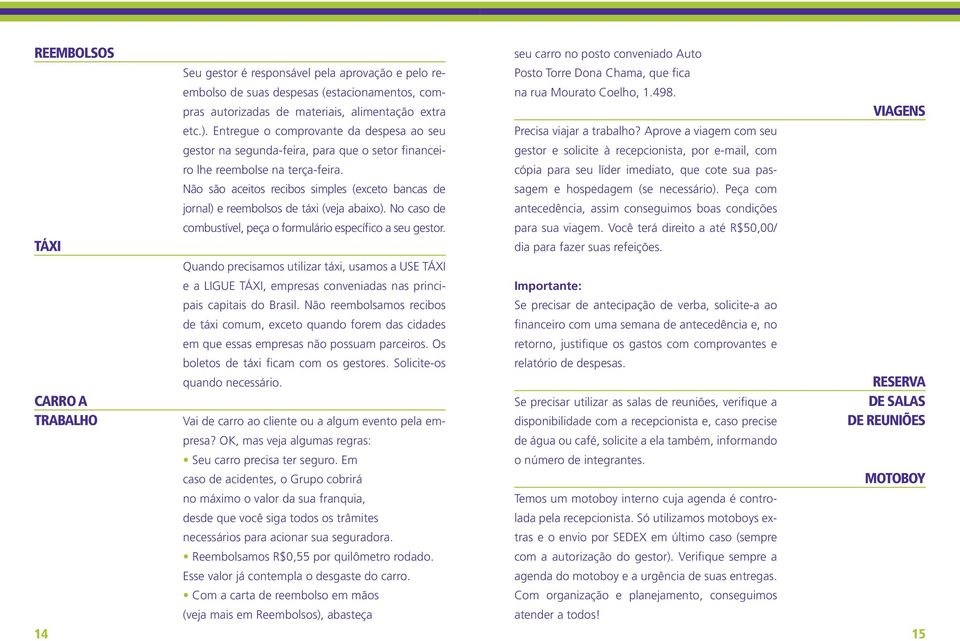 REEMBOLSOS

Seu gestor é responsável pela aprovação e pelo reembolso de suas despesas (estacionamentos, compras autorizadas de materiais, alimentação extra etc.). Entregue o comprovante da despesa ao seu gestor na segunda-feira, para que o setor financeiro lhe reembolse na terça-feira.
Não são aceitos recibos simples (exceto bancas de jornal) e reembolsos de táxi (veja abaixo). No caso de combustível, peça o formulário específico a seu gestor.

TÁXI

Quando precisamos utilizar táxi, usamos a USE TÁXI e a LIGUE TÁXI, empresas conveniadas nas principais capitais do Brasil. Não reembolsamos recibos de táxi comum, exceto quando forem das cidades em que essas empresas não possuam parceiros. Os boletos de táxi ficam com os gestores. Solicite-os quando necessário.

CARRO A TRABALHO

Vai de carro ao cliente ou a algum evento pela empresa? OK, mas veja algumas regras:
• Seu carro precisa ter seguro. Em caso de acidentes, o Grupo cobrirá no máximo o valor da sua franquia, desde que você siga todos os trâmites necessários para acionar sua seguradora.
• Reembolsamos R$0,55 por quilômetro rodado. Esse valor já contempla o desgaste do carro.
• Com a carta de reembolso em mãos (veja mais em Reembolsos), abasteça

14

seu carro no posto conveniado Auto Posto Torre Dona Chama, que fica na rua Mourato Coelho, 1.498.

VIAGENS

Precisa viajar a trabalho? Aprove a viagem com seu gestor e solicite à recepcionista, por e-mail, com cópia para seu líder imediato, que cote sua passagem e hospedagem (se necessário). Peça com antecedência, assim conseguimos boas condições para sua viagem. Você terá direito a até R$50,00/dia para fazer suas refeições.

Importante:
Se precisar de antecipação de verba, solicite-a ao financeiro com uma semana de antecedência e, no retorno, justifique os gastos com comprovantes e relatório de despesas.

RESERVA DE SALAS DE REUNIÕES

Se precisar utilizar as salas de reuniões, verifique a disponibilidade com a recepcionista e, caso precise de água ou café, solicite a ela também, informando o número de integrantes.

MOTOBOY

Temos um motoboy interno cuja agenda é controlada pela recepcionista. Só utilizamos motoboys extras e o envio por SEDEX em último caso (sempre com a autorização do gestor). Verifique sempre a agenda do motoboy e a urgência de suas entregas. Com organização e planejamento, conseguimos atender a todos!

15